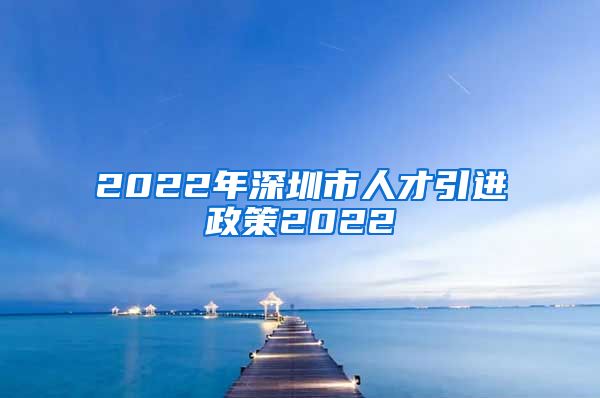 2022年深圳市人才引进政策2022